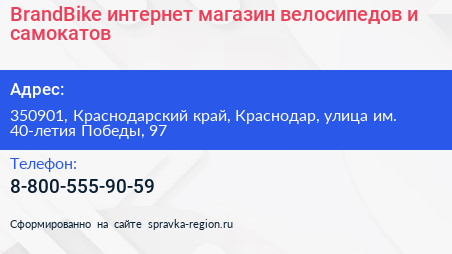 BrandBike интернет магазин велосипедов и самокатов

Адрес:

350901, Краснодарский край, Краснодар, улица им. 40-летия Победы, 97

Телефон:

8-800-555-90-59

Сформированно на сайте spravka-region.ru